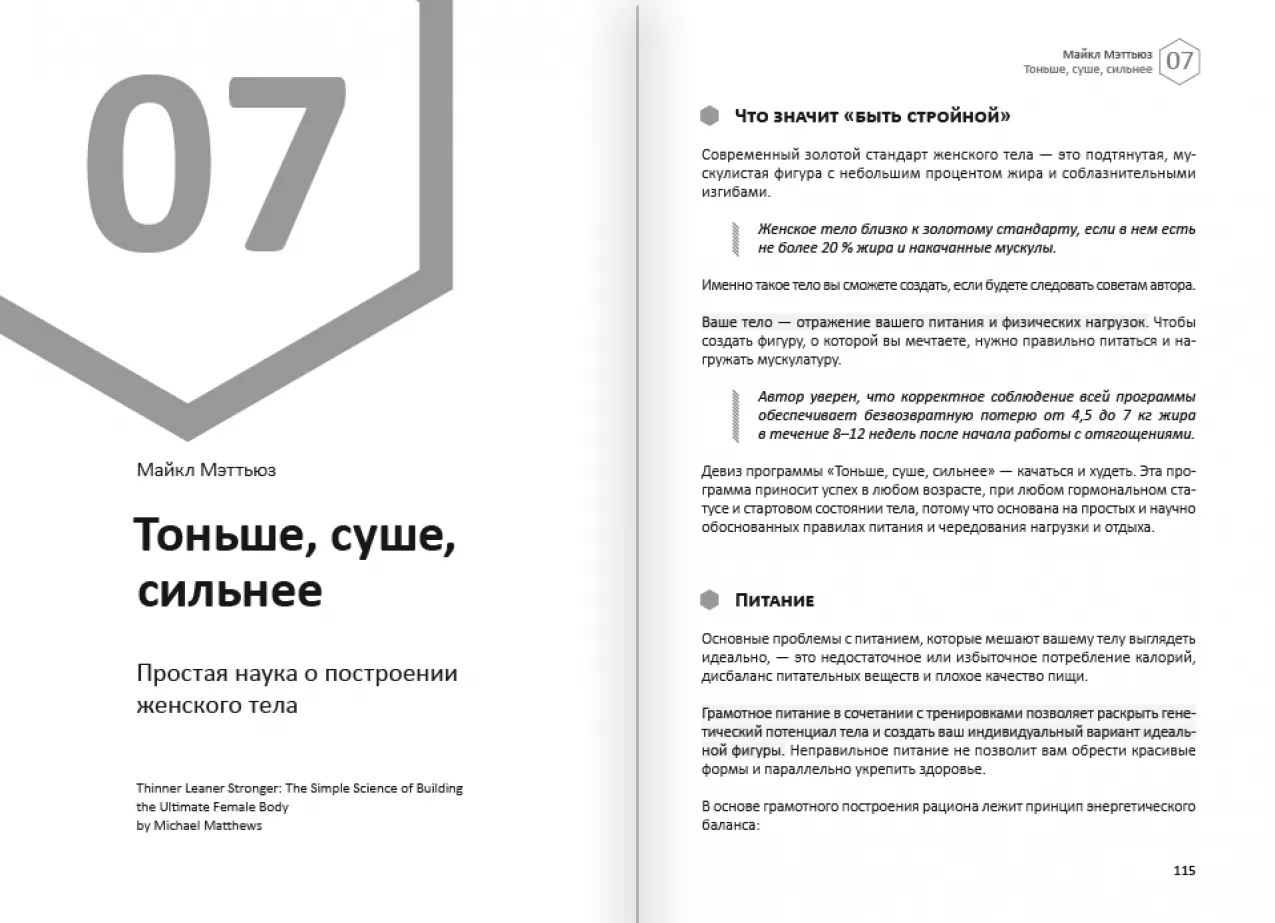 07

Майкл Мэттьюз

Тоньше, суше, сильнее

Простая наука о построении женского тела

Thinner Leaner Stronger: The Simple Science of Building the Ultimate Female Body
by Michael Matthews

Майкл Мэттьюз
Тоньше, суше, сильнее
07

Что значит «быть стройной»

Современный золотой стандарт женского тела — это подтянутая, мускулистая фигура с небольшим процентом жира и соблазнительными изгибами.

Женское тело близко к золотому стандарту, если в нем есть не более 20 % жира и накачанные мускулы.

Именно такое тело вы сможете создать, если будете следовать советам автора.

Ваше тело — отражение вашего питания и физических нагрузок. Чтобы создать фигуру, о которой вы мечтаете, нужно правильно питаться и нагружать мускулатуру.

Автор уверен, что корректное соблюдение всей программы обеспечивает безвозвратную потерю от 4,5 до 7 кг жира в течение 8–12 недель после начала работы с отягощениями.

Девиз программы «Тоньше, суше, сильнее» — качаться и худеть. Эта программа приносит успех в любом возрасте, при любом гормональном статусе и стартовом состоянии тела, потому что основана на простых и научно обоснованных правилах питания и чередования нагрузки и отдыха.

Питание

Основные проблемы с питанием, которые мешают вашему телу выглядеть идеально, — это недостаточное или избыточное потребление калорий, дисбаланс питательных веществ и плохое качество пищи.

Грамотное питание в сочетании с тренировками позволяет раскрыть генетический потенциал тела и создать ваш индивидуальный вариант идеальной фигуры. Неправильное питание не позволит вам обрести красивые формы и параллельно укрепить здоровье.

В основе грамотного построения рациона лежит принцип энергетического баланса:

115